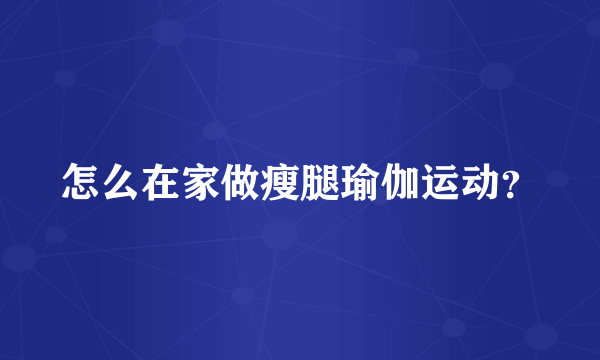 怎么在家做瘦腿瑜伽运动?